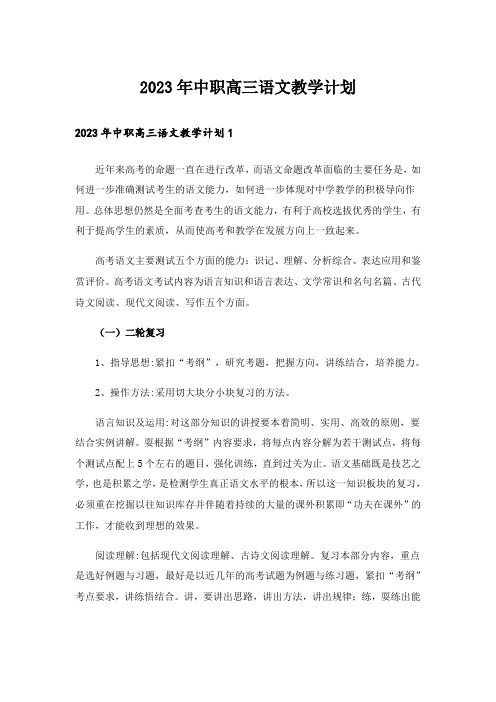 2023年中职高三语文教学计划

2023年中职高三语文教学计划1

近年来高考的命题一直在进行改革，而语文命题改革面临的主要任务是，如何进一步准确测试考生的语文能力，如何进一步体现对中学教学的积极导向作用。总体思想仍然是全面考查考生的语文能力，有利于高校选拔优秀的学生，有利于提高学生的素质，从而使高考和教学在发展方向上一致起来。

高考语文主要测试五个方面的能力：识记、理解、分析综合、表达应用和鉴赏评价。高考语文考试内容为语言知识和语言表达、文学常识和名句名篇、古代诗文阅读、现代文阅读、写作五个方面。

（一）二轮复习

1、指导思想:紧扣“考纲”，研究考题，把握方向，讲练结合，培养能力。

2、操作方法:采用切大块分小块复习的方法。

语言知识及运用:对这部分知识的讲授要本着简明、实用、高效的原则，要结合实例讲解。要根据“考纲”内容要求，将每点内容分解为若干测试点，将每个测试点配上5个左右的题目，强化训练，直到过关为止。语文基础既是技艺之学，也是积累之学，是检测学生真正语文水平的根本，所以这一知识板块的复习，必须重在挖掘以往知识库存并伴随着持续的大量的课外积累即“功夫在课外”的工作，才能收到理想的效果。

阅读理解:包括现代文阅读理解、古诗文阅读理解。复习本部分内容，重点是选好例题与习题，最好是以近几年的高考试题为例题与练习题，紧扣“考纲”考点要求，讲练悟结合。讲，要讲出思路，讲出方法，讲出规律；练，要练出能